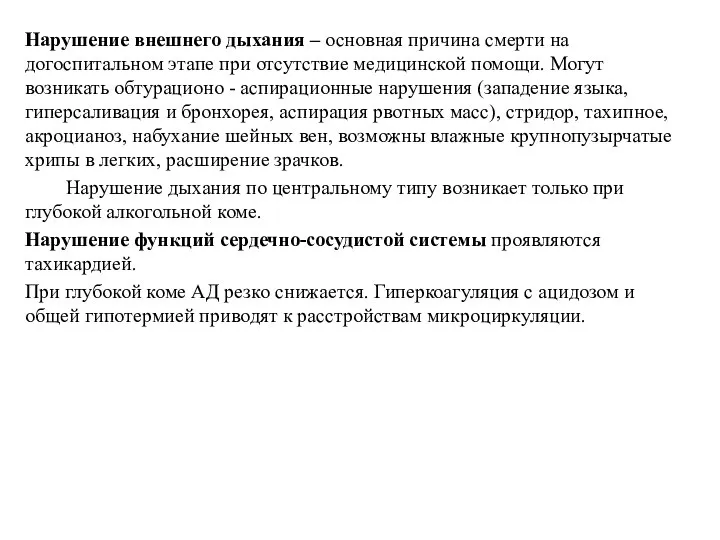 Нарушение внешнего дыхания – основная причина смерти на догоспитальном этапе при отсутствие медицинской помощи. Могут возникать обтурационо - аспирационные нарушения (западение языка, гиперсаливация и бронхорея, аспирация рвотных масс), стридор, тахипное, акроцианоз, набухание шейных вен, возможны влажные крупнопузырчатые хрипы в легких, расширение зрачков.

Нарушение дыхания по центральному типу возникает только при глубокой алкогольной коме.

Нарушение функций сердечно-сосудистой системы проявляются тахикардией.

При глубокой коме АД резко снижается. Гиперкоагуляция с ацидозом и общей гипотермией приводят к расстройствам микроциркуляции.